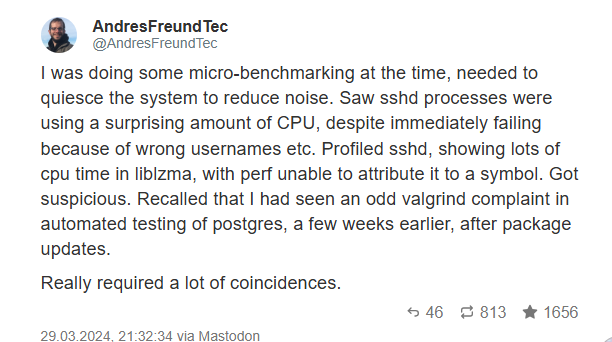 AndresFreundTec
@AndresFreundTec

I was doing some micro-benchmarking at the time, needed to quiesce the system to reduce noise. Saw sshd processes were using a surprising amount of CPU, despite immediately failing because of wrong usernames etc. Profiled sshd, showing lots of cpu time in liblzma, with perf unable to attribute it to a symbol. Got suspicious. Recalled that I had seen an odd valgrind complaint in automated testing of postgres, a few weeks earlier, after package updates.

Really required a lot of coincidences.

46 813 1656

29.03.2024, 21:32:34 via Mastodon